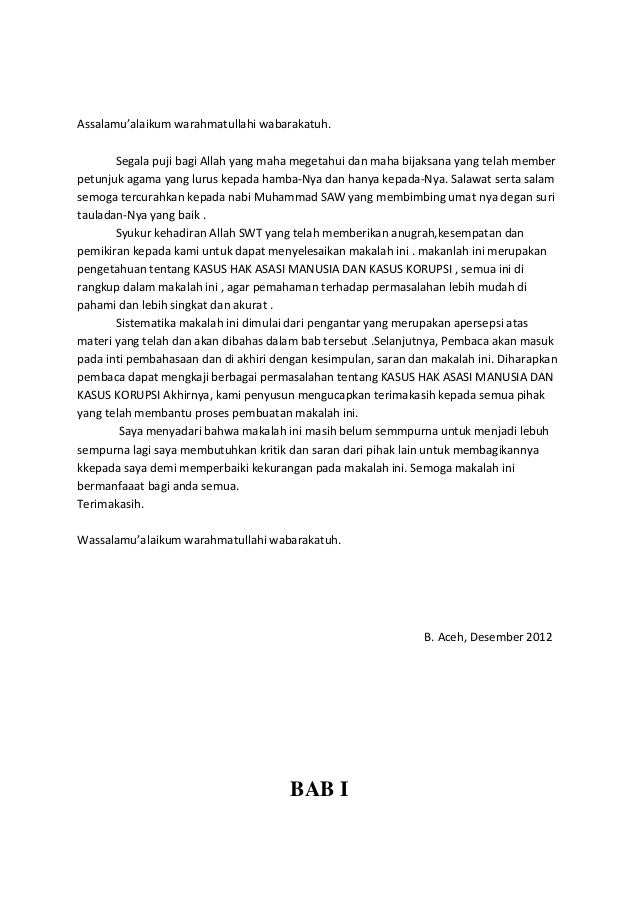 Assalamu'alaikum warahmatullahi wabarakatuh.

Segala puji bagi Allah yang maha megetahui dan maha bijaksana yang telah member petunjuk agama yang lurus kepada hamba-Nya dan hanya kepada-Nya. Salawat serta salam semoga tercurahkan kepada nabi Muhammad SAW yang membimbing umat nya degan suri tauladan-Nya yang baik .

Syukur kehadiran Allah SWT yang telah memberikan anugrah,kesempatan dan pemikiran kepada kami untuk dapat menyelesaikan makalah ini . makanlah ini merupakan pengetahuan tentang KASUS HAK ASASI MANUSIA DAN KASUS KORUPSI , semua ini di rangkup dalam makalah ini , agar pemahaman terhadap permasalahan lebih mudah di pahami dan lebih singkat dan akurat .

Sistematika makalah ini dimulai dari pengantar yang merupakan apersepsi atas materi yang telah dan akan dibahas dalam bab tersebut .Selanjutnya, Pembaca akan masuk pada inti pembahasaan dan di akhiri dengan kesimpulan, saran dan makalah ini. Diharapkan pembaca dapat mengkaji berbagai permasalahan tentang KASUS HAK ASASI MANUSIA DAN KASUS KORUPSI Akhirnya, kami penyusun mengucapkan terimakasih kepada semua pihak yang telah membantu proses pembuatan makalah ini.

Saya menyadari bahwa makalah ini masih belum semmpurna untuk menjadi lebuh sempurna lagi saya membutuhkan kritik dan saran dari pihak lain untuk membagikannya kkepada saya demi memperbaiki kekurangan pada makalah ini. Semoga makalah ini bermanfaaat bagi anda semua.
Terimakasih.

Wassalamu'alaikum warahmatullahi wabarakatuh.

B. Aceh, Desember 2012

BAB I